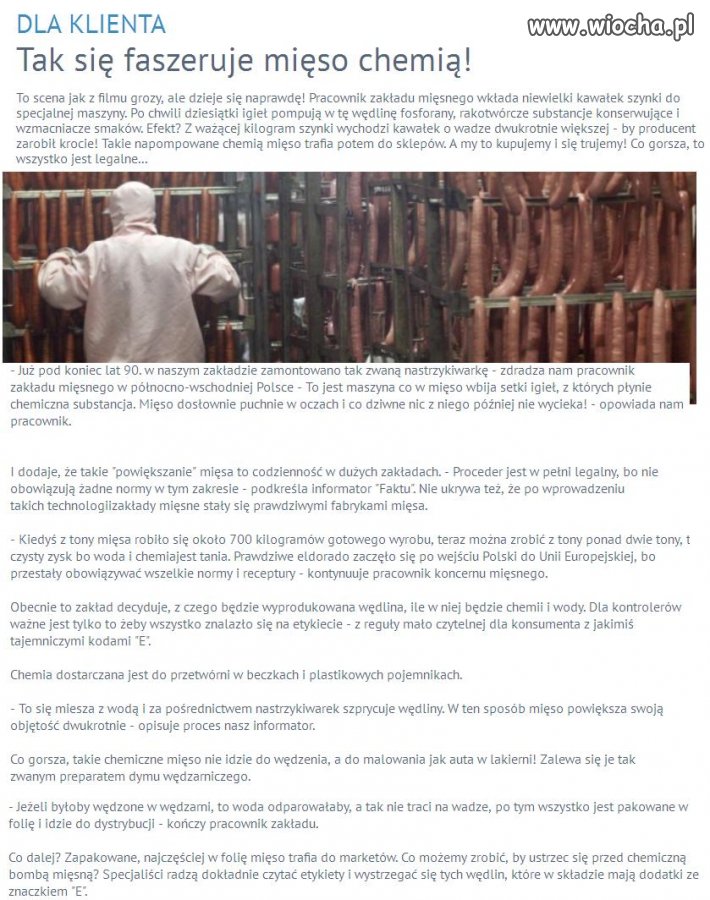 DLA KLIENTA

www.wiocha.pl

Tak się faszeruje mięso chemią!

To scena jak z filmu grozy, ale dzieje się naprawdę! Pracownik zakładu mięsnego wkłada niewielki kawałek szynki do specjalnej maszyny. Po chwili dziesiątki igieł pompują w tę wędlinę fosforany, rakotwórcze substancje konserwujące i wzmacniacze smaków. Efekt? Z ważącej kilogram szynki wychodzi kawałek o wadze dwukrotnie większej - by producent zarobił krocie! Takie napompowane chemią mięso trafia potem do sklepów. A my to kupujemy i się trujemy! Co gorsza, to wszystko jest legalne...

- Już pod koniec lat 90. w naszym zakładzie zamontowano tak zwaną nastrzykiwarkę - zdradza nam pracownik zakładu mięsnego w północno-wschodniej Polsce - To jest maszyna co w mięso wbija setki igieł, z których płynie chemiczna substancja. Mięso dosłownie puchnie w oczach i co dziwne nic z niego później nie wycieka! - opowiada nam pracownik.

I dodaje, że takie "powiększanie" mięsa to codzienność w dużych zakładach. - Proceder jest w pełni legalny, bo nie obowiązują żadne normy w tym zakresie - podkreśla informator "Faktu". Nie ukrywa też, że po wprowadzeniu takich technologiizakłady mięsne stały się prawdziwymi fabrykami mięsa.

- Kiedyś z tony mięsa robiło się około 700 kilogramów gotowego wyrobu, teraz można zrobić z tony ponad dwie tony, t czysty zysk bo woda i chemiajest tania. Prawdziwe eldorado zaczęło się po wejściu Polski do Unii Europejskiej, bo przestały obowiązywać wszelkie normy i receptury - kontynuuje pracownik koncernu mięsnego.

Obecnie to zakład decyduje, z czego będzie wyprodukowana wędlina, ile w niej będzie chemii i wody. Dla kontrolerów ważne jest tylko to żeby wszystko znalazło się na etykiecie - z reguły mało czytelnej dla konsumenta z jakimiś tajemniczymi kodami "E".

Chemia dostarczana jest do przetwórni w beczkach i plastikowych pojemnikach.

- To się miesza z wodą i za pośrednictwem nastrzykiwarek szprycuje wędliny. W ten sposób mięso powiększa swoją objętość dwukrotnie - opisuje proces nasz informator.

Co gorsza, takie chemiczne mięso nie idzie do wędzenia, a do malowania jak auta w lakierni! Zalewa się je tak zwanym preparatem dymu wędzarniczego.

- Jeżeli byłoby wędzone w wędzarni, to woda odparowałaby, a tak nie traci na wadze, po tym wszystko jest pakowane w folię i idzie do dystrybucji - kończy pracownik zakładu.

Co dalej? Zapakowane, najczęściej w folię mięso trafia do marketów. Co możemy zrobić, by ustrzec się przed chemiczną bombą mięsną? Specjaliści radzą dokładnie czytać etykiety i wystrzegać się tych wędlin, które w składzie mają dodatki ze znaczkiem "E".